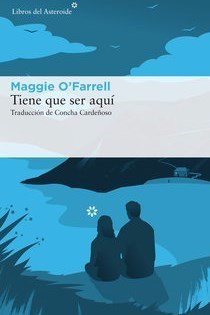 Libros del Asteroide

Maggie O'Farrell
Tiene que ser aquí
Traducción de Concha Cardeñoso